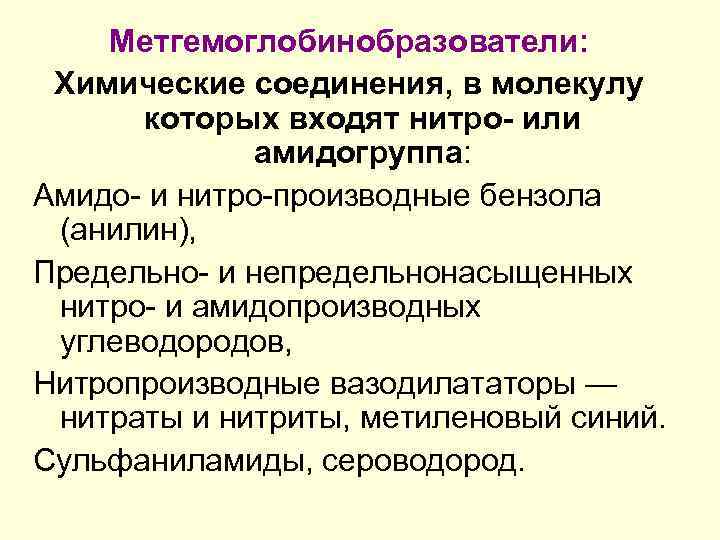 Метгемоглобинобразователи:

Химические соединения, в молекулу которых входят нитро- или амидогруппа:

Амидо- и нитро-производные бензола (анилин),

Предельно- и непредельнонасыщенных нитро- и амидопроизводных углеводородов,

Нитропроизводные вазодилататоры — нитраты и нитриты, метиленовый синий.

Сульфаниламиды, сероводород.